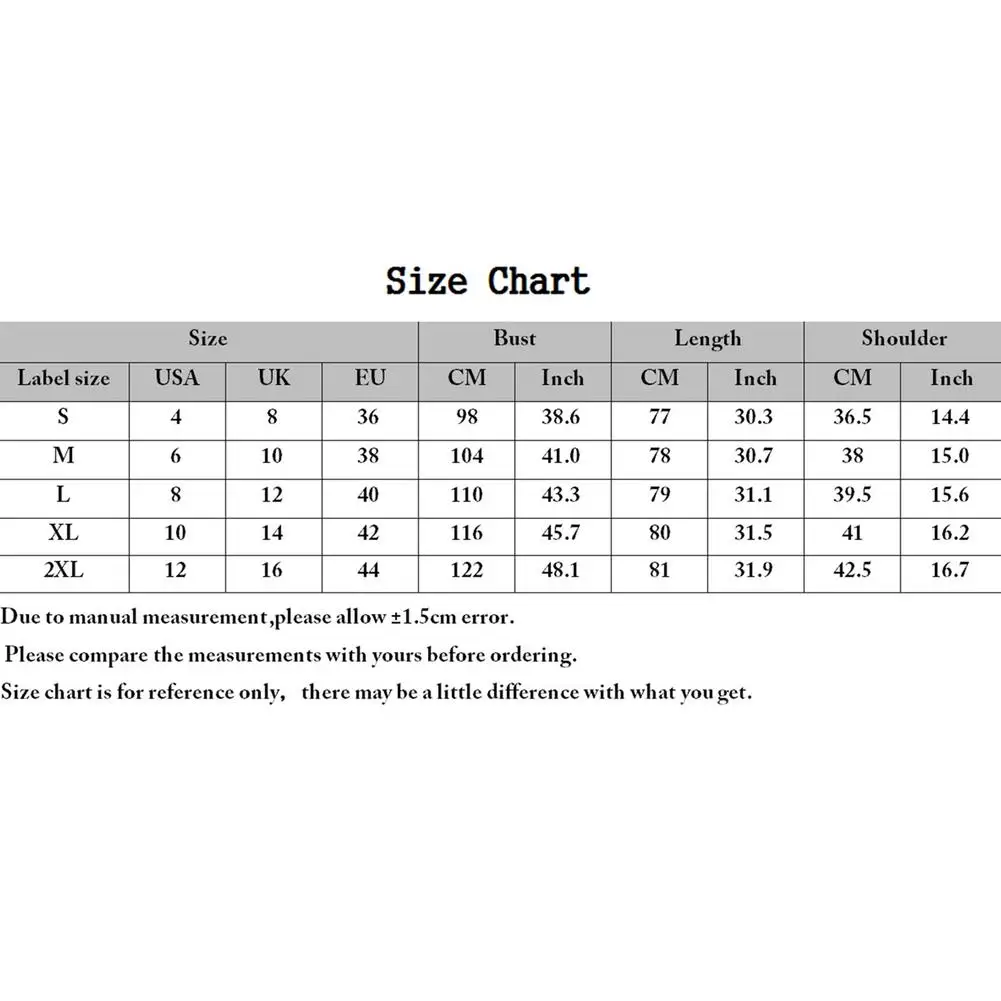 Size Chart

| Size | | | | Bust | | Length | | Shoulder | |
|---|---|---|---|---|---|---|---|---|---|
| Label size | USA | UK | EU | CM | Inch | CM | Inch | CM | Inch |
| S | 4 | 8 | 36 | 98 | 38.6 | 77 | 30.3 | 36.5 | 14.4 |
| M | 6 | 10 | 38 | 104 | 41.0 | 78 | 30.7 | 38 | 15.0 |
| L | 8 | 12 | 40 | 110 | 43.3 | 79 | 31.1 | 39.5 | 15.6 |
| XL | 10 | 14 | 42 | 116 | 45.7 | 80 | 31.5 | 41 | 16.2 |
| 2XL | 12 | 16 | 44 | 122 | 48.1 | 81 | 31.9 | 42.5 | 16.7 |

Due to manual measurement,please allow ±1.5cm error.

Please compare the measurements with yours before ordering.

Size chart is for reference only, there may be a little difference with what you get.